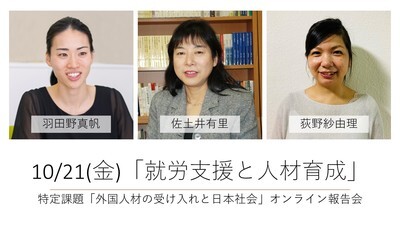 羽田野真帆

佐土井有里

荻野紗由理

10/21(金)「就労支援と人材育成」

特定課題「外国人材の受け入れと日本社会」オンライン報告会